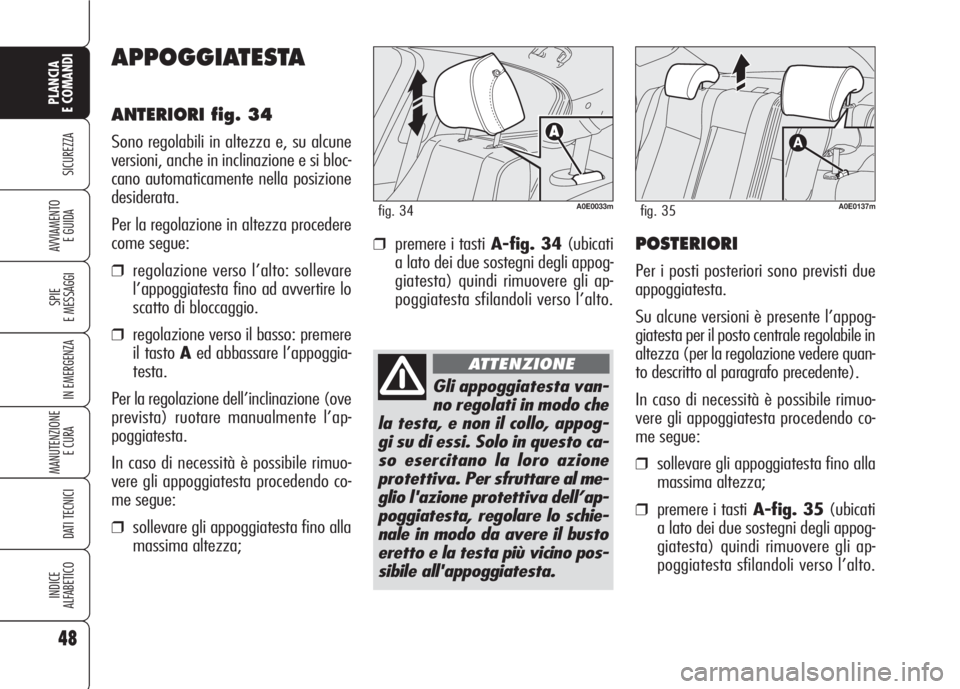 PLANCIA E COMANDI

SICUREZZA

AVVIAMENTO E GUIDA

SPIE E MESSAGGI

IN EMERGENZA

MANUTENZIONE E CURA

DATI TECNICI

INDICE ALFABETICO

48

APPOGGIATESTA

ANTERIORI fig. 34

Sono regolabili in altezza e, su alcune versioni, anche in inclinazione e si bloccano automaticamente nella posizione desiderata.

Per la regolazione in altezza procedere come segue:

❒ regolazione verso l'alto: sollevare l'appoggiatesta fino ad avvertire lo scatto di bloccaggio.

❒ regolazione verso il basso: premere il tasto A ed abbassare l'appoggiatesta.

Per la regolazione dell'inclinazione (ove prevista) ruotare manualmente l'appoggiatesta.

In caso di necessità è possibile rimuovere gli appoggiatesta procedendo come segue:

❒ sollevare gli appoggiatesta fino alla massima altezza;

A

fig. 34

A0E0033m

❒ premere i tasti A-fig. 34 (ubicati a lato dei due sostegni degli appoggiatesta) quindi rimuovere gli appoggiatesta sfilandoli verso l'alto.

ATTENZIONE

Gli appoggiatesta vanno regolati in modo che la testa, e non il collo, appoggi su di essi. Solo in questo caso esercitano la loro azione protettiva. Per sfruttare al meglio l'azione protettiva dell'appoggiatesta, regolare lo schienale in modo da avere il busto eretto e la testa più vicino possibile all'appoggiatesta.

A

fig. 35

A0E0137m

POSTERIORI

Per i posti posteriori sono previsti due appoggiatesta.

Su alcune versioni è presente l'appoggiatesta per il posto centrale regolabile in altezza (per la regolazione vedere quanto descritto al paragrafo precedente).

In caso di necessità è possibile rimuovere gli appoggiatesta procedendo come segue:

❒ sollevare gli appoggiatesta fino alla massima altezza;

❒ premere i tasti A-fig. 35 (ubicati a lato dei due sostegni degli appoggiatesta) quindi rimuovere gli appoggiatesta sfilandoli verso l'alto.

carmanualsonline.info